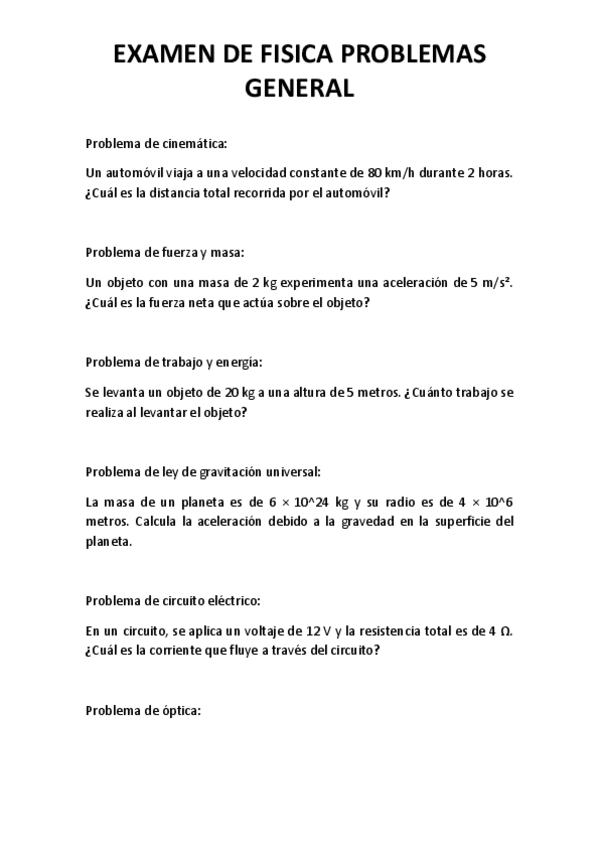 EXAMEN DE FISICA PROBLEMAS GENERAL

Problema de cinemática:

Un automóvil viaja a una velocidad constante de 80 km/h durante 2 horas. ¿Cuál es la distancia total recorrida por el automóvil?

Problema de fuerza y masa:

Un objeto con una masa de 2 kg experimenta una aceleración de 5 m/s². ¿Cuál es la fuerza neta que actúa sobre el objeto?

Problema de trabajo y energía:

Se levanta un objeto de 20 kg a una altura de 5 metros. ¿Cuánto trabajo se realiza al levantar el objeto?

Problema de ley de gravitación universal:

La masa de un planeta es de 6 × 10^24 kg y su radio es de 4 × 10^6 metros. Calcula la aceleración debido a la gravedad en la superficie del planeta.

Problema de circuito eléctrico:

En un circuito, se aplica un voltaje de 12 V y la resistencia total es de 4 Ω. ¿Cuál es la corriente que fluye a través del circuito?

Problema de óptica: